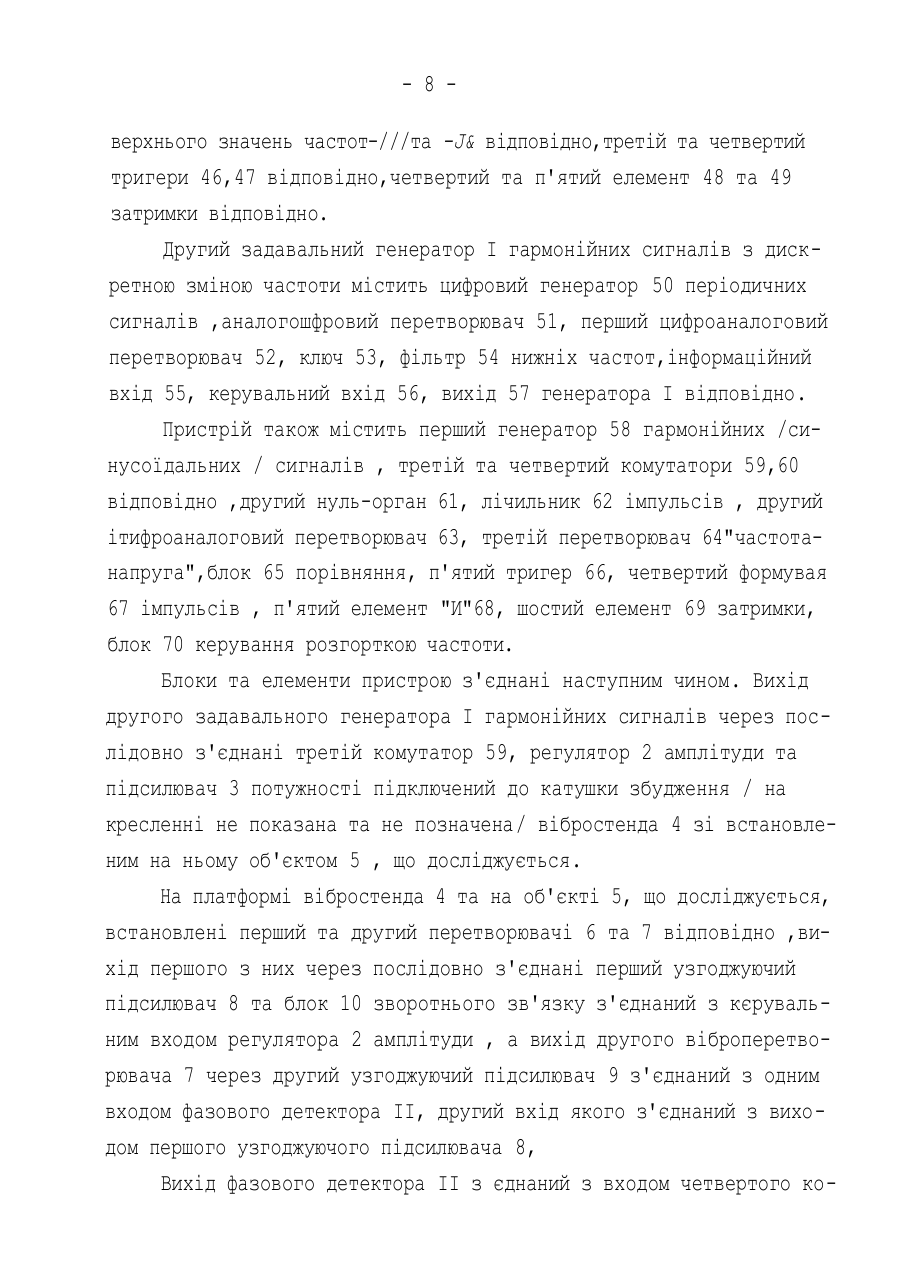 - 8 -

верхнього значень частот-///та -J& відповідно,третій та четвертий тригери 46,47 відповідно,четвертий та п'ятий елемент 48 та 49 затримки відповідно.

Другий задавальний генератор I гармонійних сигналів з дискретною зміною частоти містить цифровий генератор 50 періодичних сигналів ,аналогошфровий перетворювач 51, перший цифроаналоговий перетворювач 52, ключ 53, фільтр 54 нижніх частот,інформаційний вхід 55, керувальний вхід 56, вихід 57 генератора I відповідно.

Пристрій також містить перший генератор 58 гармонійних /синусоїдальних / сигналів , третій та четвертий комутатори 59,60 відповідно ,другий нуль-орган 61, лічильник 62 імпульсів , другий ітифроаналоговий перетворювач 63, третій перетворювач 64"частота-напруга",блок 65 порівняння, п'ятий тригер 66, четвертий формувая 67 імпульсів , п'ятий елемент "И"68, шостий елемент 69 затримки, блок 70 керування розгорткою частоти.

Блоки та елементи пристрою з'єднані наступним чином. Вихід другого задавального генератора I гармонійних сигналів через послідовно з'єднані третій комутатор 59, регулятор 2 амплітуди та підсилювач 3 потужності підключений до катушки збудження / на кресленні не показана та не позначена/ вібростенда 4 зі встановленим на ньому об'єктом 5 , що досліджується.

На платформі вібростенда 4 та на об'єкті 5, що досліджується, встановлені перший та другий перетворювачі 6 та 7 відповідно ,вихід першого з них через послідовно з'єднані перший узгоджуючий підсилювач 8 та блок 10 зворотнього зв'язку з'єднаний з керувальним входом регулятора 2 амплітуди , а вихід другого віброперетворювача 7 через другий узгоджуючий підсилювач 9 з'єднаний з одним входом фазового детектора II, другий вхід якого з'єднаний з виходом першого узгоджуючого підсилювача 8,

Вихід фазового детектора II з єднаний з входом четвертого ко-